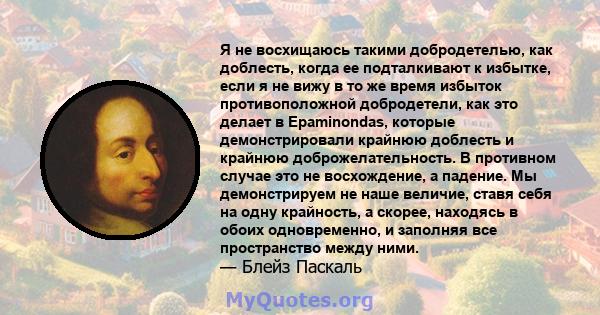 Я не восхищаюсь такими добродетелью, как доблесть, когда ее подталкивают к избытке, если я не вижу в то же время избыток противоположной добродетели, как это делает в Epaminondas, которые демонстрировали крайнюю доблесть и крайнюю доброжелательность. В противном случае это не восхождение, а падение. Мы демонстрируем не наше величие, ставя себя на одну крайность, а скорее, находясь в обоих одновременно, и заполняя все пространство между ними.
— Блейз Паскаль

MyQuotes.org